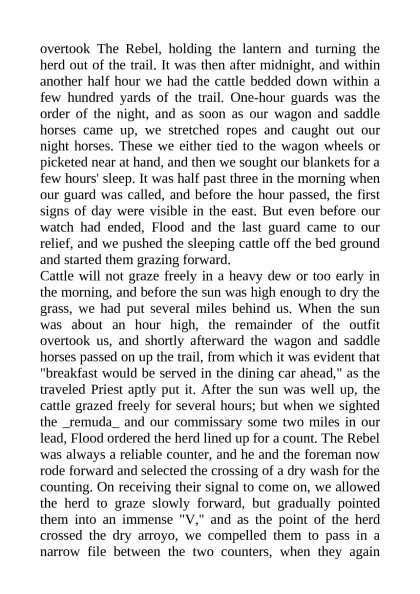 overtook The Rebel, holding the lantern and turning the herd out of the trail. It was then after midnight, and within another half hour we had the cattle bedded down within a few hundred yards of the trail. One-hour guards was the order of the night, and as soon as our wagon and saddle horses came up, we stretched ropes and caught out our night horses. These we either tied to the wagon wheels or picketed near at hand, and then we sought our blankets for a few hours' sleep. It was half past three in the morning when our guard was called, and before the hour passed, the first signs of day were visible in the east. But even before our watch had ended, Flood and the last guard came to our relief, and we pushed the sleeping cattle off the bed ground and started them grazing forward.
Cattle will not graze freely in a heavy dew or too early in the morning, and before the sun was high enough to dry the grass, we had put several miles behind us. When the sun was about an hour high, the remainder of the outfit overtook us, and shortly afterward the wagon and saddle horses passed on up the trail, from which it was evident that "breakfast would be served in the dining car ahead," as the traveled Priest aptly put it. After the sun was well up, the cattle grazed freely for several hours; but when we sighted the _remuda_ and our commissary some two miles in our lead, Flood ordered the herd lined up for a count. The Rebel was always a reliable counter, and he and the foreman now rode forward and selected the crossing of a dry wash for the counting. On receiving their signal to come on, we allowed the herd to graze slowly forward, but gradually pointed them into an immense "V," and as the point of the herd crossed the dry arroyo, we compelled them to pass in a narrow file between the two counters, when they again